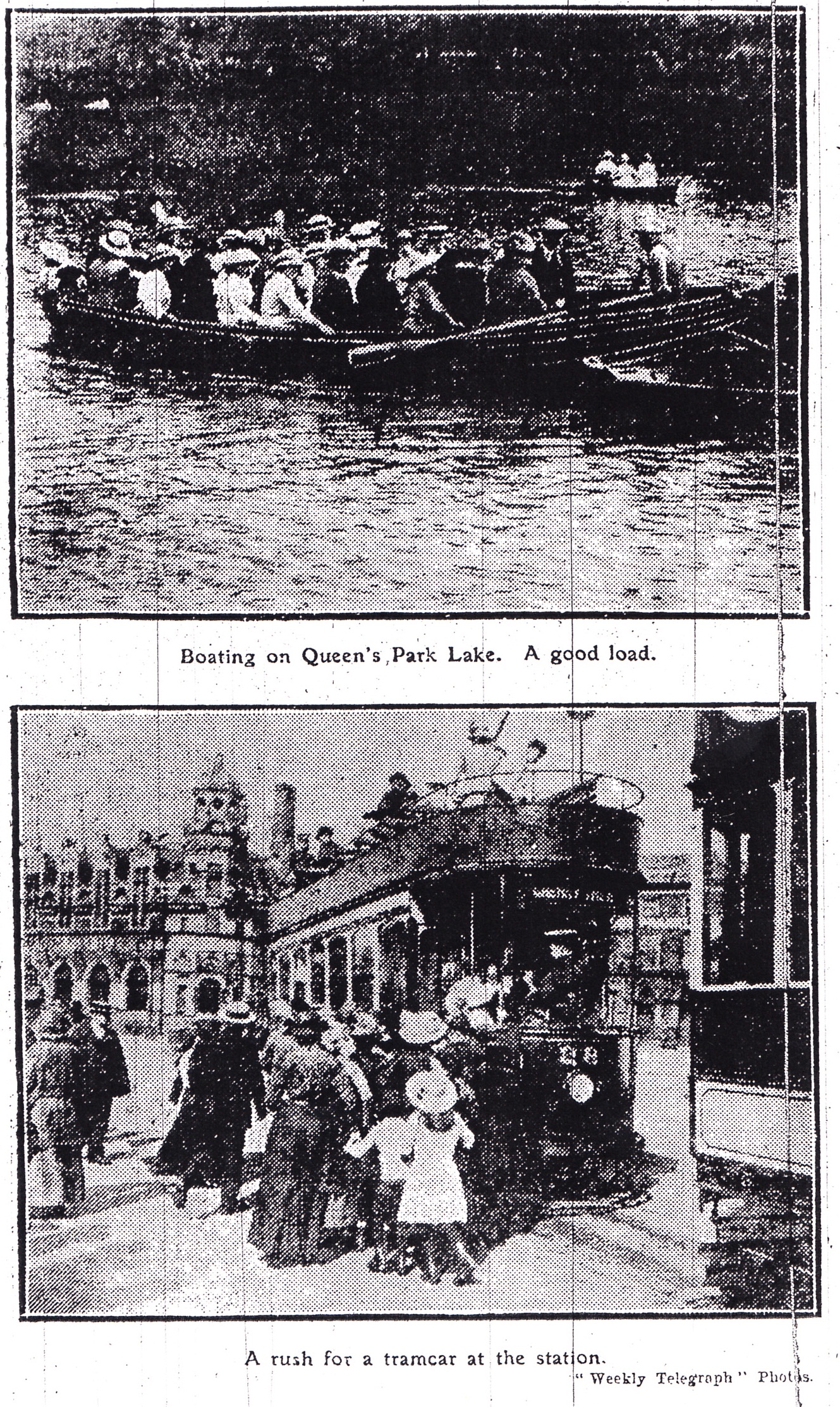 Boating on Queen's Park Lake. A good load.

A rush for a tramcar at the station.

"Weekly Telegraph" Photos.